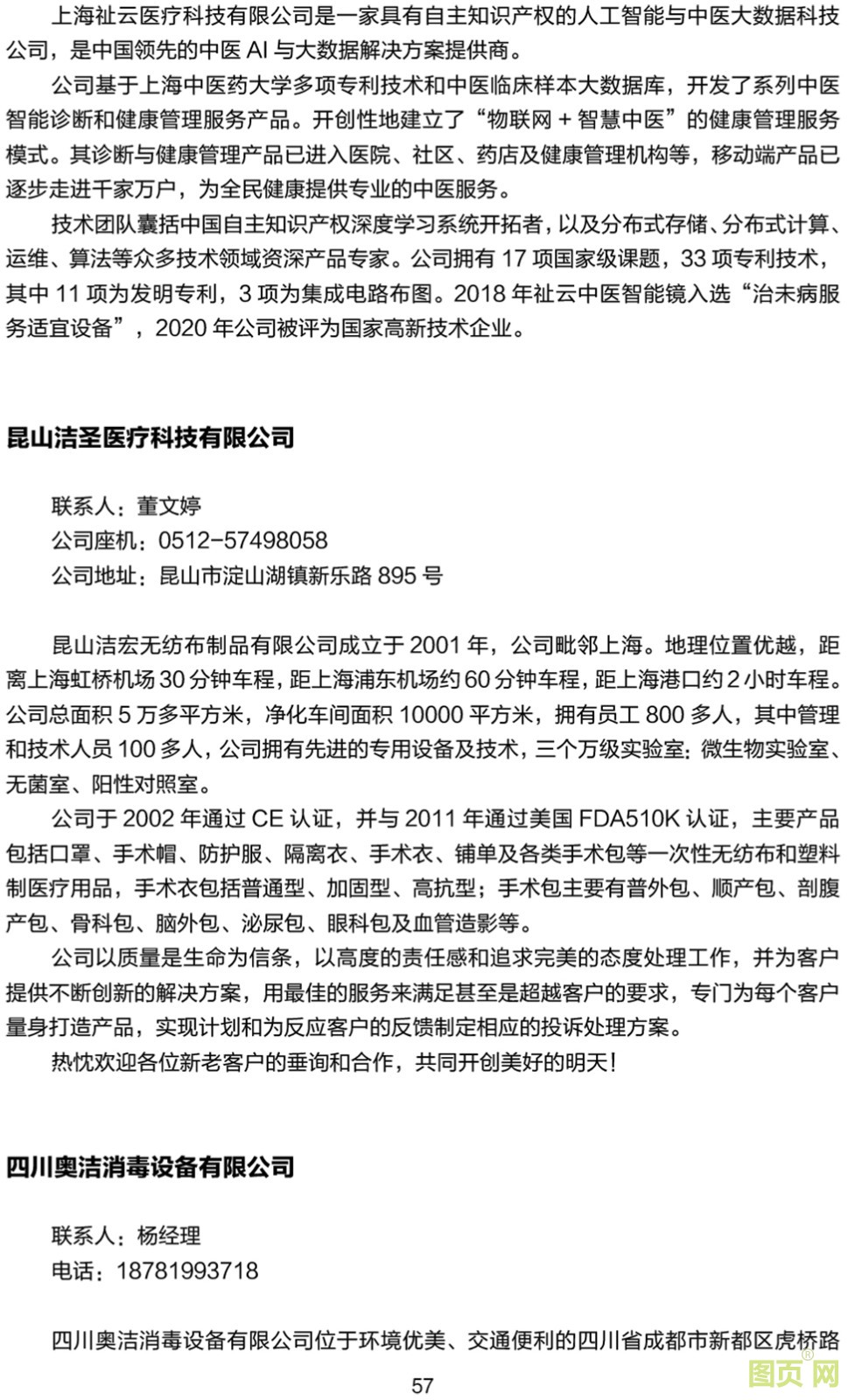 上海祉云医疗科技有限公司是一家具有自主知识产权的人工智能与中医大数据科技公司，是中国领先的中医 AI 与大数据解决方案提供商。

公司基于上海中医药大学多项专利技术和中医临床样本大数据库，开发了系列中医智能诊断和健康管理服务产品。开创性地建立了“物联网 + 智慧中医”的健康管理服务模式。其诊断与健康管理产品已进入医院、社区、药店及健康管理机构等，移动端产品已逐步走进千家万户，为全民健康提供专业的中医服务。

技术团队囊括中国自主知识产权深度学习系统开拓者，以及分布式存储、分布式计算、运维、算法等众多技术领域资深产品专家。公司拥有 17 项国家级课题，33 项专利技术，其中 11 项为发明专利，3 项为集成电路布图。2018 年祉云中医智能镜入选“治未病服务适宜设备”，2020 年公司被评为国家高新技术企业。

昆山洁圣医疗科技有限公司

联系人：董文婷
公司座机：0512-57498058
公司地址：昆山市淀山湖镇新乐路 895 号

昆山洁宏无纺布制品有限公司成立于 2001 年，公司毗邻上海。地理位置优越，距离上海虹桥机场 30 分钟车程，距上海浦东机场约 60 分钟车程，距上海港口约 2 小时车程。公司总面积 5 万多平方米，净化车间面积 10000 平方米，拥有员工 800 多人，其中管理和技术人员 100 多人，公司拥有先进的专用设备及技术，三个万级实验室：微生物实验室、无菌室、阳性对照室。

公司于 2002 年通过 CE 认证，并与 2011 年通过美国 FDA510K 认证，主要产品包括口罩、手术帽、防护服、隔离衣、手术衣、铺单及各类手术包等一次性无纺布和塑料制医疗用品，手术衣包括普通型、加固型、高抗型；手术包主要有普外包、顺产包、剖腹产包、骨科包、脑外包、泌尿包、眼科包及血管造影等。

公司以质量是生命为信条，以高度的责任感和追求完美的态度处理工作，并为客户提供不断创新的解决方案，用最佳的服务来满足甚至是超越客户的要求，专门为每个客户量身打造产品，实现计划和为反应客户的反馈制定相应的投诉处理方案。

热忱欢迎各位新老客户的垂询和合作，共同开创美好的明天！

四川奥洁消毒设备有限公司

联系人：杨经理
电话：18781993718

四川奥洁消毒设备有限公司位于环境优美、交通便利的四川省成都市新都区虎桥路

57

图页网®